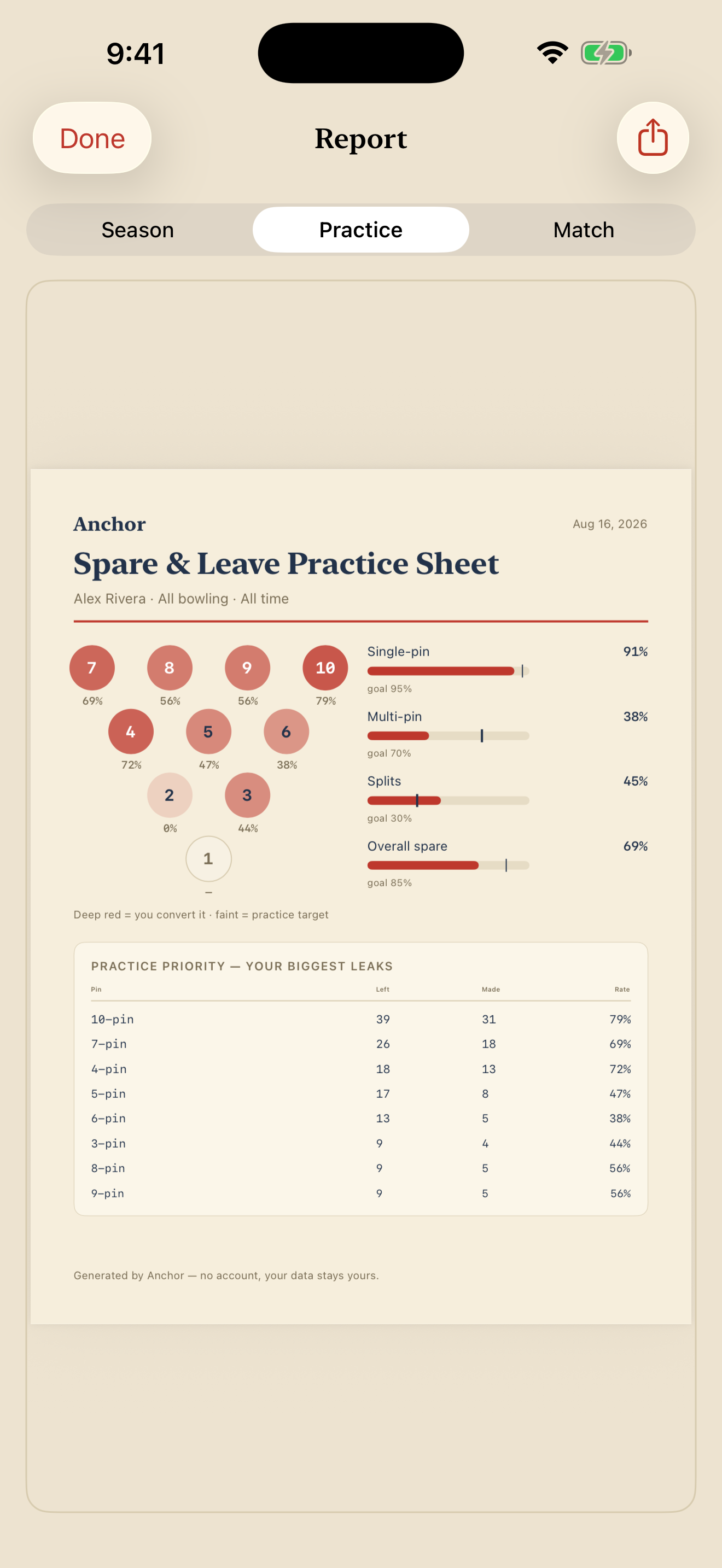 9:41

Done

Report

Season

Practice

Match

Anchor

Aug 16, 2026

Spare & Leave Practice Sheet

Alex Rivera · All bowling · All time

7
69%

8
56%

9
56%

10
79%

4
72%

5
47%

6
38%

2
0%

3
44%

1
–

Single-pin 91%
goal 95%

Multi-pin 38%
goal 70%

Splits 45%
goal 30%

Overall spare 69%
goal 85%

Deep red = you convert it · faint = practice target

PRACTICE PRIORITY — YOUR BIGGEST LEAKS

| Pin | Left | Made | Rate |
|---|---|---|---|
| 10-pin | 39 | 31 | 79% |
| 7-pin | 26 | 18 | 69% |
| 4-pin | 18 | 13 | 72% |
| 5-pin | 17 | 8 | 47% |
| 6-pin | 13 | 5 | 38% |
| 3-pin | 9 | 4 | 44% |
| 8-pin | 9 | 5 | 56% |
| 9-pin | 9 | 5 | 56% |

Generated by Anchor — no account, your data stays yours.